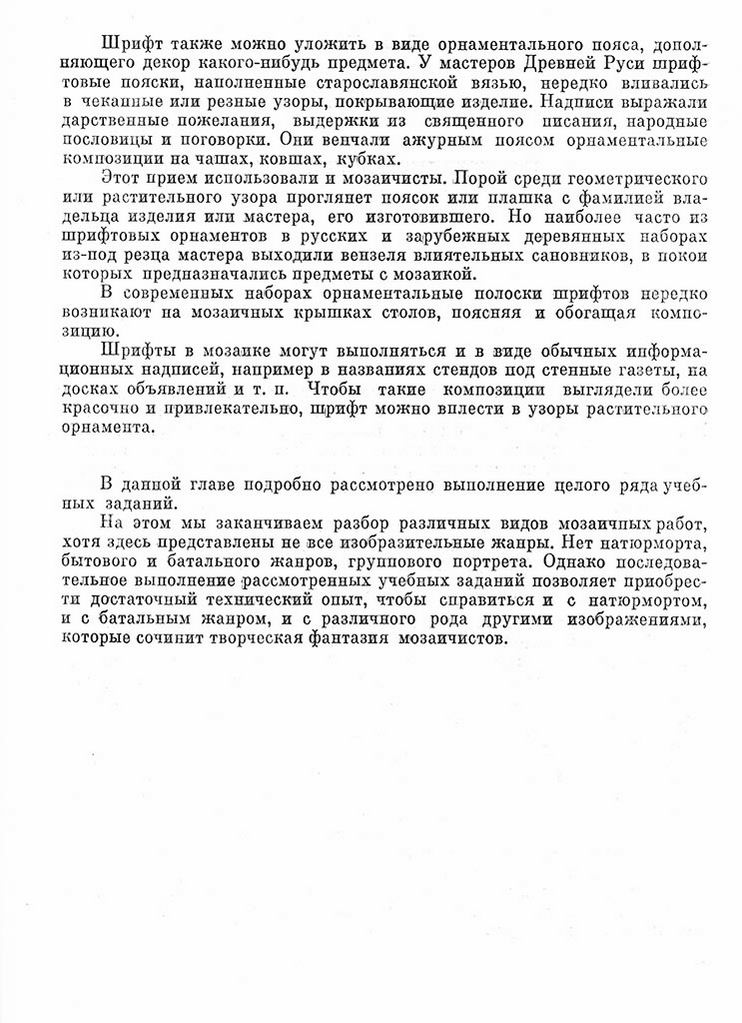 Шрифт также можно уложить в виде орнаментального пояса, дополняющего декор какого-нибудь предмета. У мастеров Древней Руси шрифтовые пояски, наполненные старославянской вязью, нередко вливались в чеканные или резные узоры, покрывающие изделие. Надписи выражали дарственные пожелания, выдержки из священного писания, народные пословицы и поговорки. Они венчали ажурным поясом орнаментальные композиции на чашах, ковшах, кубках.

Этот прием использовали и мозаичисты. Порой среди геометрического или растительного узора проглянет поясок или плашка с фамилией владельца изделия или мастера, его изготовившего. Но наиболее часто из шрифтовых орнаментов в русских и зарубежных деревянных наборах из-под резца мастера выходили вензеля влиятельных сановников, в покои которых предназначались предметы с мозаикой.

В современных наборах орнаментальные полоски шрифтов нередко возникают на мозаичных крышках столов, поясняя и обогащая композицию.

Шрифты в мозаике могут выполняться и в виде обычных информационных надписей, например в названиях стендов под стенные газеты, на досках объявлений и т. п. Чтобы такие композиции выглядели более красочно и привлекательно, шрифт можно вплести в узоры растительного орнамента.

В данной главе подробно рассмотрено выполнение целого ряда учебных заданий.

На этом мы заканчиваем разбор различных видов мозаичных работ, хотя здесь представлены не все изобразительные жанры. Нет натюрморта, бытового и батального жанров, группового портрета. Однако последовательное выполнение рассмотренных учебных заданий позволяет приобрести достаточный технический опыт, чтобы справиться и с натюрмортом, и с батальным жанром, и с различного рода другими изображениями, которые сочинит творческая фантазия мозаичистов.